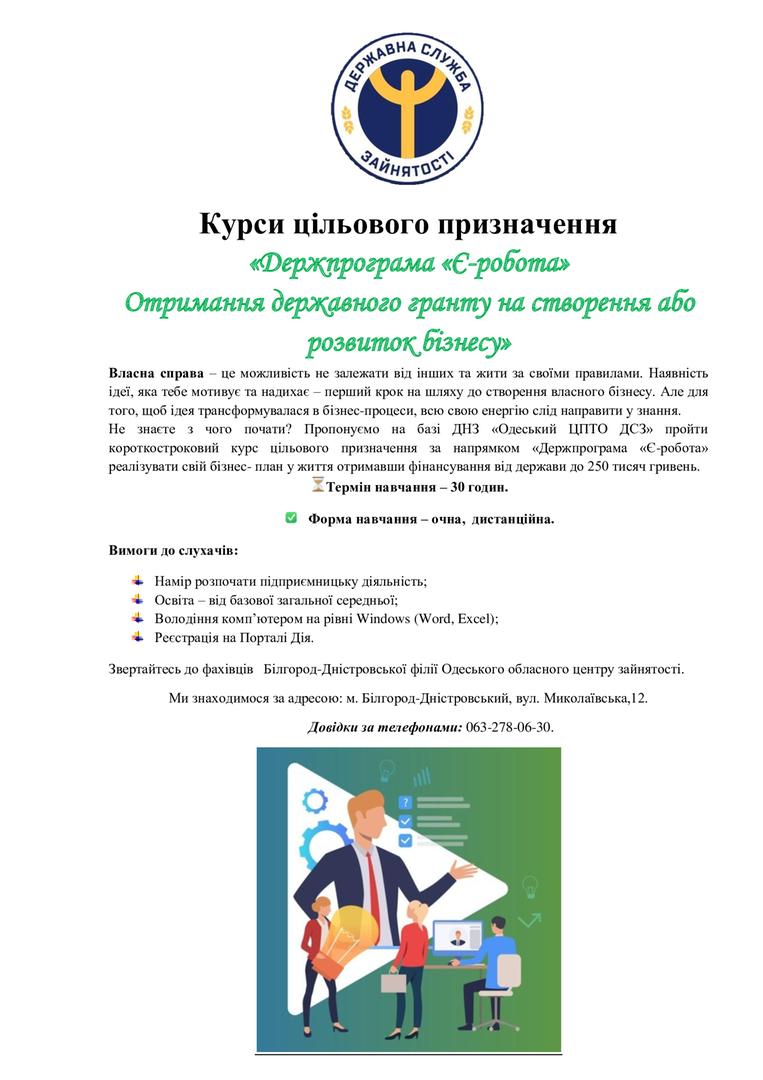 ДЕРЖАВНА СЛУЖБА ЗАЙНЯТОСТІ

Курси цільового призначення
«Держпрограма «Є-робота»
Отримання державного гранту на створення або розвиток бізнесу»

Власна справа – це можливість не залежати від інших та жити за своїми правилами. Наявність ідеї, яка тебе мотивує та надихає – перший крок на шляху до створення власного бізнесу. Але для того, щоб ідея трансформувалася в бізнес-процеси, всю свою енергію слід направити у знання.
Не знаєте з чого почати? Пропонуємо на базі ДНЗ «Одеський ЦПТО ДСЗ» пройти короткостроковий курс цільового призначення за напрямком «Держпрограма «Є-робота» реалізувати свій бізнес- план у життя отримавши фінансування від держави до 250 тисяч гривень.
Термін навчання – 30 годин.

Форма навчання – очна, дистанційна.

Вимоги до слухачів:

Намір розпочати підприємницьку діяльність;
Освіта – від базової загальної середньої;
Володіння комп'ютером на рівні Windows (Word, Excel);
Реєстрація на Порталі Дія.

Звертайтесь до фахівців Білгород-Дністровської філії Одеського обласного центру зайнятості.

Ми знаходимося за адресою: м. Білгород-Дністровський, вул. Миколаївська,12.

Довідки за телефонами: 063-278-06-30.